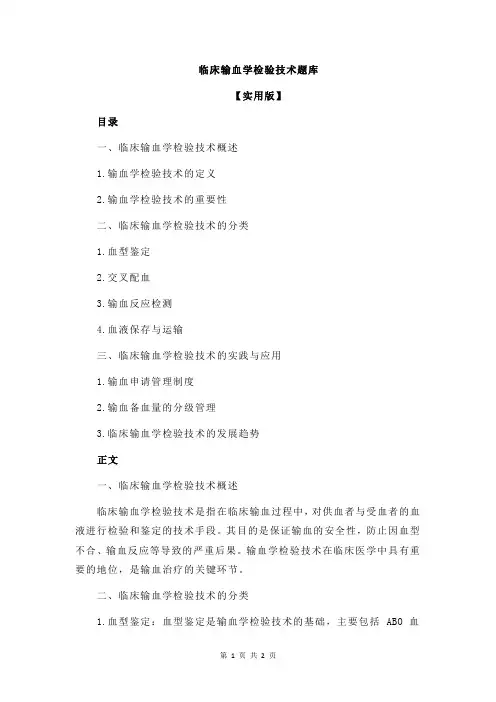 临床输血学检验技术题库

【实用版】

目录

一、临床输血学检验技术概述

1.输血学检验技术的定义

2.输血学检验技术的重要性

二、临床输血学检验技术的分类

1.血型鉴定

2.交叉配血

3.输血反应检测

4.血液保存与运输

三、临床输血学检验技术的实践与应用

1.输血申请管理制度

2.输血备血量的分级管理

3.临床输血学检验技术的发展趋势

正文

一、临床输血学检验技术概述

临床输血学检验技术是指在临床输血过程中，对供血者与受血者的血液进行检验和鉴定的技术手段。其目的是保证输血的安全性，防止因血型不合、输血反应等导致的严重后果。输血学检验技术在临床医学中具有重要的地位，是输血治疗的关键环节。

二、临床输血学检验技术的分类

1.血型鉴定：血型鉴定是输血学检验技术的基础，主要包括 ABO 血

第 1 页 共 2 页